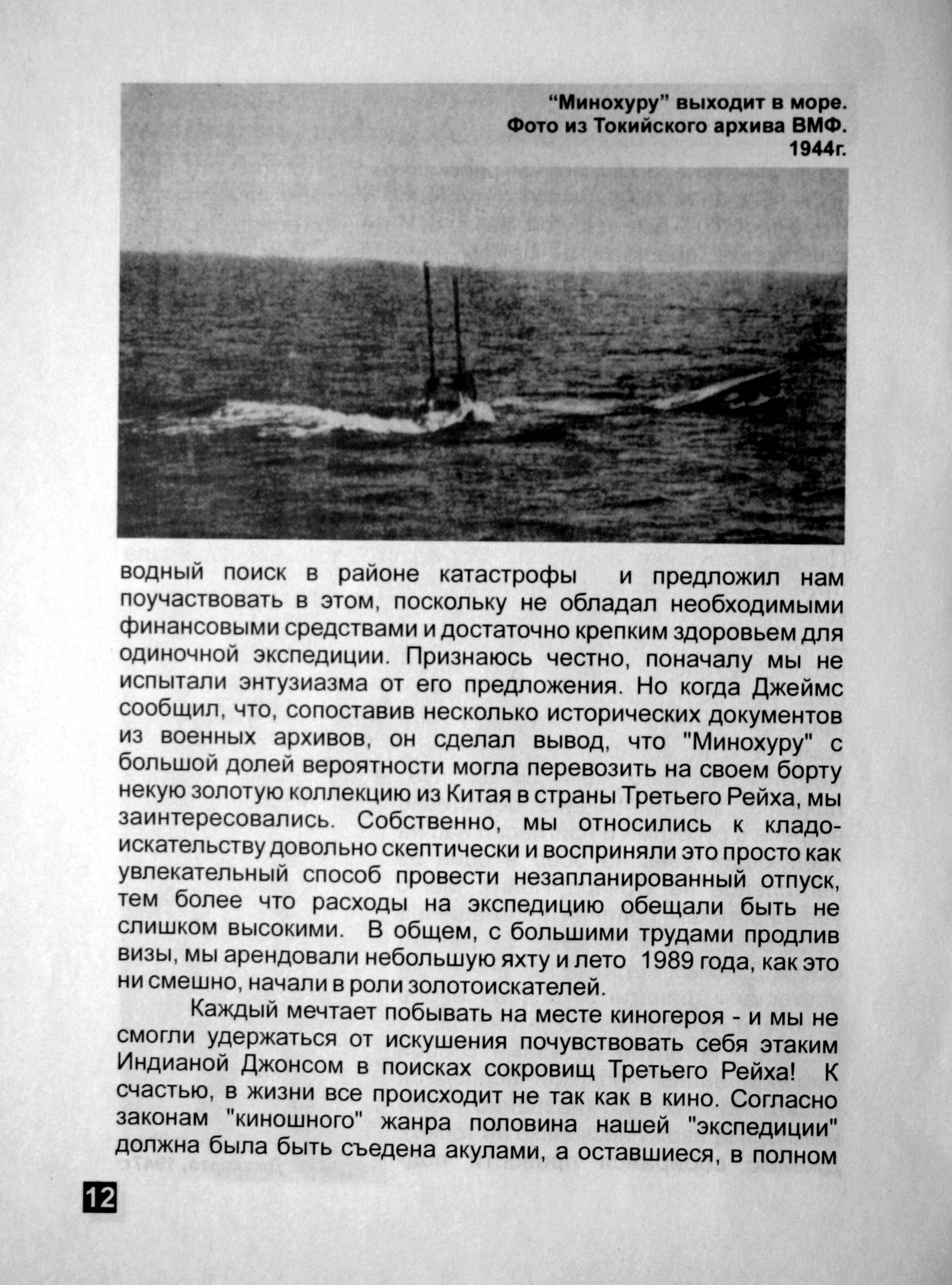 “Минохуру” выходит в море. Фото из Токийского архива ВМФ. 1944г.

водный поиск в районе катастрофы и предложил нам поучаствовать в этом, поскольку не обладал необходимыми финансовыми средствами и достаточно крепким здоровьем для одиночной экспедиции. Признаюсь честно, поначалу мы не испытали энтузиазма от его предложения. Но когда Джеймс сообщил, что, сопоставив несколько исторических документов из военных архивов, он сделал вывод, что "Минохуру" с большой долей вероятности могла перевозить на своем борту некую золотую коллекцию из Китая в страны Третьего Рейха, мы заинтересовались. Собственно, мы относились к кладоискательству довольно скептически и восприняли это просто как увлекательный способ провести незапланированный отпуск, тем более что расходы на экспедицию обещали быть не слишком высокими. В общем, с большими трудами продлив визы, мы арендовали небольшую яхту и лето 1989 года, как это ни смешно, начали в роли золотоискателей.

Каждый мечтает побывать на месте киногероя - и мы не смогли удержаться от искушения почувствовать себя этаким Индианой Джонсом в поисках сокровищ Третьего Рейха! К счастью, в жизни все происходит не так как в кино. Согласно законам "киношного" жанра половина нашей "экспедиции" должна была быть съедена акулами, а оставшиеся, в полном

12